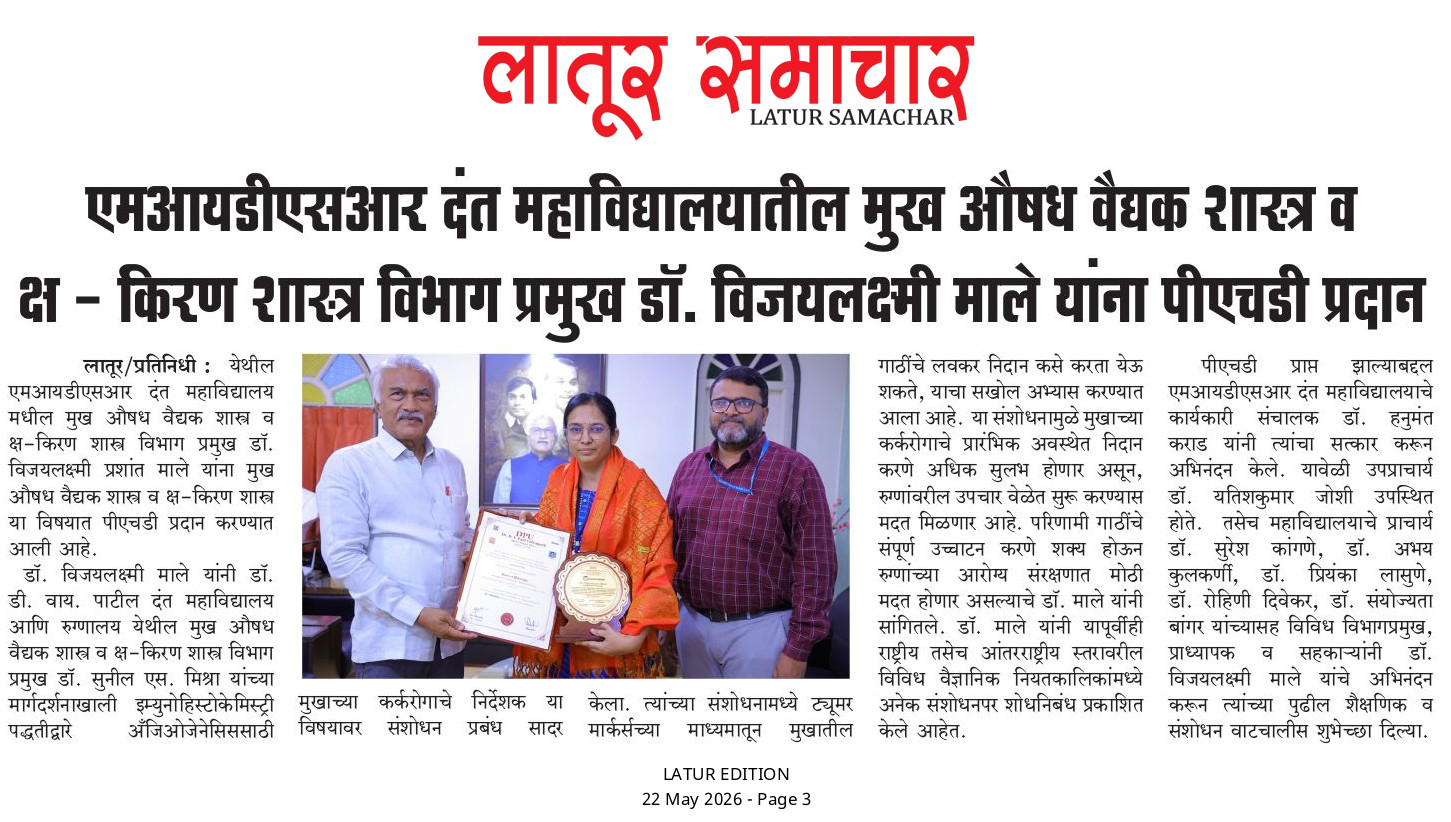 लातूर समाचार
LATUR SAMACHAR

एमआयडीएसआर दंत महाविद्यालयातील मुख औषध वैद्यक शास्त्र व क्ष - किरण शास्त्र विभाग प्रमुख डॉ. विजयलक्ष्मी माले यांना पीएचडी प्रदान

लातूर/प्रतिनिधी : येथील एमआयडीएसआर दंत महाविद्यालय मधील मुख औषध वैद्यक शास्त्र व क्ष-किरण शास्त्र विभाग प्रमुख डॉ. विजयलक्ष्मी प्रशांत माले यांना मुख औषध वैद्यक शास्त्र व क्ष-किरण शास्त्र या विषयात पीएचडी प्रदान करण्यात आली आहे.

डॉ. विजयलक्ष्मी माले यांनी डॉ. डी. वाय. पाटील दंत महाविद्यालय आणि रुग्णालय येथील मुख औषध वैद्यक शास्त्र व क्ष-किरण शास्त्र विभाग प्रमुख डॉ. सुनील एस. मिश्रा यांच्या मार्गदर्शनाखाली इम्युनोहिस्टोकेमिस्ट्री पद्धतीद्वारे अँजिओजेनेसिससाठी मुखाच्या कर्करोगाचे निर्देशक या विषयावर संशोधन प्रबंध सादर केला. त्यांच्या संशोधनामध्ये ट्यूमर मार्कर्सच्या माध्यमातून मुखातील गाठींचे लवकर निदान कसे करता येऊ शकते, याचा सखोल अभ्यास करण्यात आला आहे. या संशोधनामुळे मुखाच्या कर्करोगाचे प्रारंभिक अवस्थेत निदान करणे अधिक सुलभ होणार असून, रुग्णांवरील उपचार वेळेत सुरू करण्यास मदत मिळणार आहे. परिणामी गाठींचे संपूर्ण उच्चाटन करणे शक्य होऊन रुग्णांच्या आरोग्य संरक्षणात मोठी मदत होणार असल्याचे डॉ. माले यांनी सांगितले. डॉ. माले यांनी यापूर्वीही राष्ट्रीय तसेच आंतरराष्ट्रीय स्तरावरील विविध वैज्ञानिक नियतकालिकांमध्ये अनेक संशोधनपर शोधनिबंध प्रकाशित केले आहेत.

पीएचडी प्राप्त झाल्याबद्दल एमआयडीएसआर दंत महाविद्यालयाचे कार्यकारी संचालक डॉ. हनुमंत कराड यांनी त्यांचा सत्कार करून अभिनंदन केले. यावेळी उपप्राचार्य डॉ. यतिशकुमार जोशी उपस्थित होते. तसेच महाविद्यालयाचे प्राचार्य डॉ. सुरेश कांगणे, डॉ. अभय कुलकर्णी, डॉ. प्रियंका लासुणे, डॉ. रोहिणी दिवेकर, डॉ. संयोज्यता बांगर यांच्यासह विविध विभागप्रमुख, प्राध्यापक व सहकाऱ्यांनी डॉ. विजयलक्ष्मी माले यांचे अभिनंदन करून त्यांच्या पुढील शैक्षणिक व संशोधन वाटचालीस शुभेच्छा दिल्या.

LATUR EDITION
22 May 2026 - Page 3